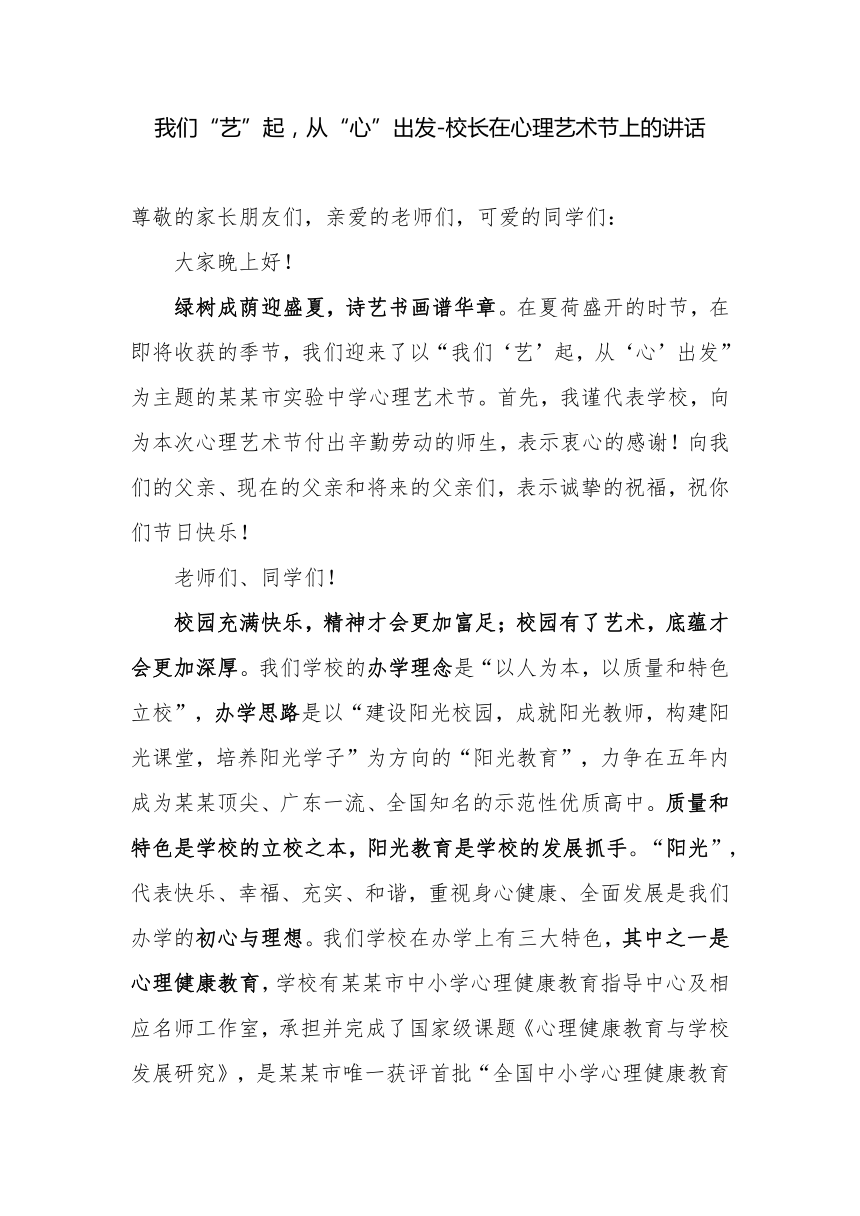 我们“艺”起，从“心”出发-校长在心理艺术节上的讲话

尊敬的家长朋友们，亲爱的老师们，可爱的同学们：

大家晚上好！

绿树成荫迎盛夏，诗艺书画谱华章。在夏荷盛开的时节，在即将收获的季节，我们迎来了以“我们‘艺’起，从‘心’出发”为主题的某某市实验中学心理艺术节。首先，我谨代表学校，向为本次心理艺术节付出辛勤劳动的师生，表示衷心的感谢！向我们的父亲、现在的父亲和将来的父亲们，表示诚挚的祝福，祝你们节日快乐！

老师们、同学们！

校园充满快乐，精神才会更加富足；校园有了艺术，底蕴才会更加深厚。我们学校的办学理念是“以人为本，以质量和特色立校”，办学思路是以“建设阳光校园，成就阳光教师，构建阳光课堂，培养阳光学子”为方向的“阳光教育”，力争在五年内成为某某顶尖、广东一流、全国知名的示范性优质高中。质量和特色是学校的立校之本，阳光教育是学校的发展抓手。“阳光”，代表快乐、幸福、充实、和谐，重视身心健康、全面发展是我们办学的初心与理想。我们学校在办学上有三大特色，其中之一是心理健康教育，学校有某某市中小学心理健康教育指导中心及相应名师工作室，承担并完成了国家级课题《心理健康教育与学校发展研究》，是某某市唯一获评首批“全国中小学心理健康教育